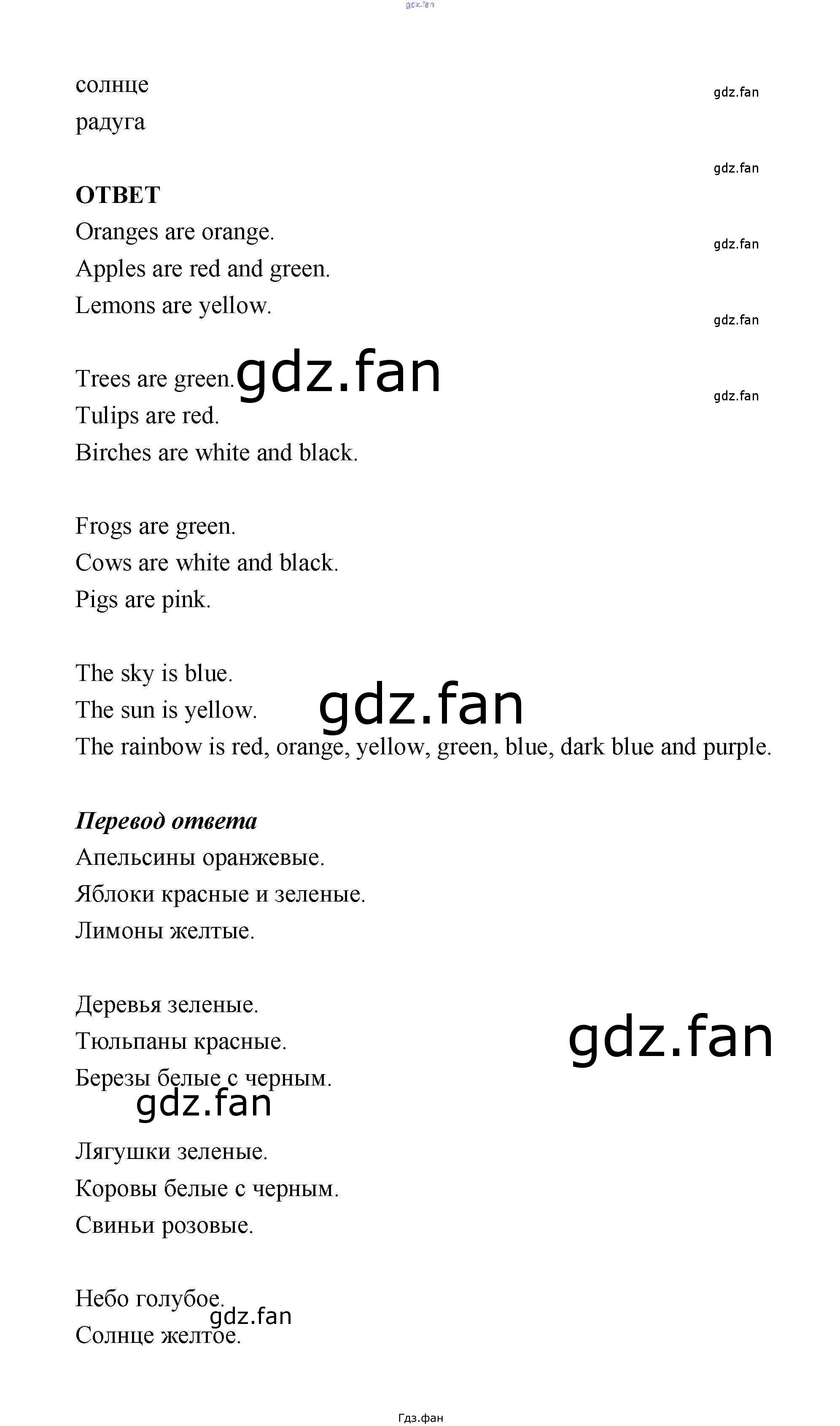 солнце
радуга

ОТВЕТ
Oranges are orange.
Apples are red and green.
Lemons are yellow.

Trees are green.
Tulips are red.
Birches are white and black.

Frogs are green.
Cows are white and black.
Pigs are pink.

The sky is blue.
The sun is yellow.
The rainbow is red, orange, yellow, green, blue, dark blue and purple.

Перевод ответа
Апельсины оранжевые.
Яблоки красные и зеленые.
Лимоны желтые.

Деревья зеленые.
Тюльпаны красные.
Березы белые с черным.

Лягушки зеленые.
Коровы белые с черным.
Свиньи розовые.

Небо голубое.
Солнце желтое.

Гдз.фан

gdz.fan